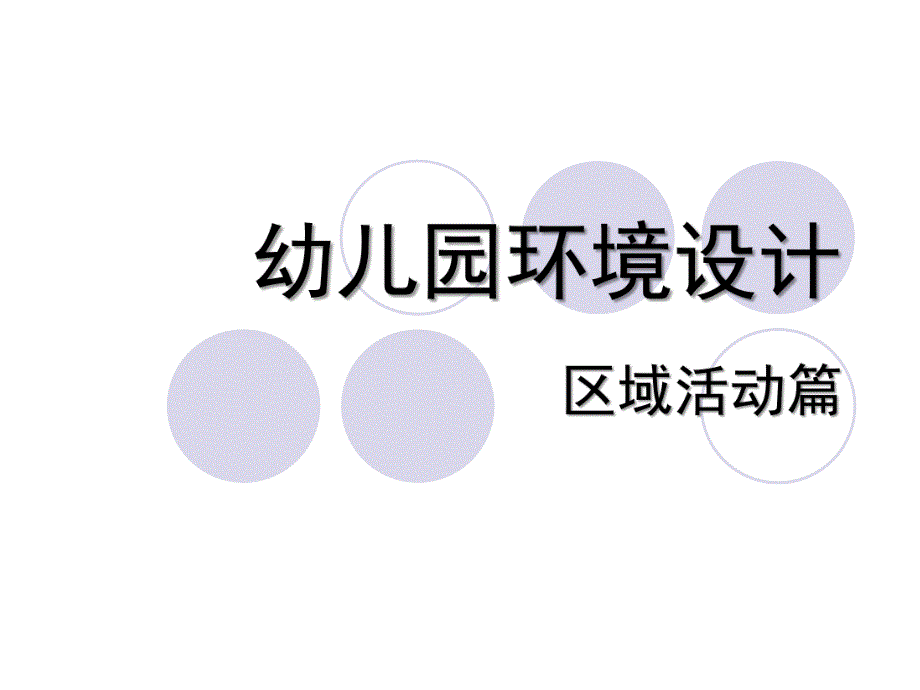 幼儿园环境设计

区域活动篇